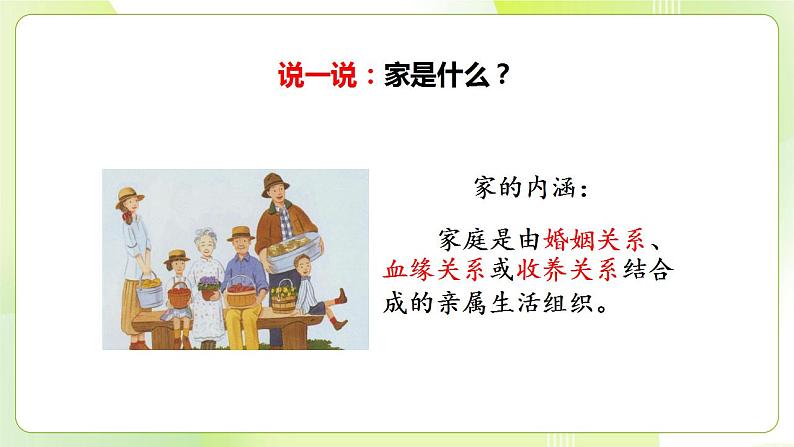 说一说：家是什么？

家的内涵：

家庭是由婚姻关系、血缘关系或收养关系结合成的亲属生活组织。